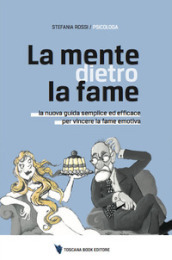 STEFANIA ROSSI / PSICOLOGA

La mente dietro la fame

la nuova guida semplice ed efficace per vincere la fame emotiva

TOSCANA BOOK EDITORE